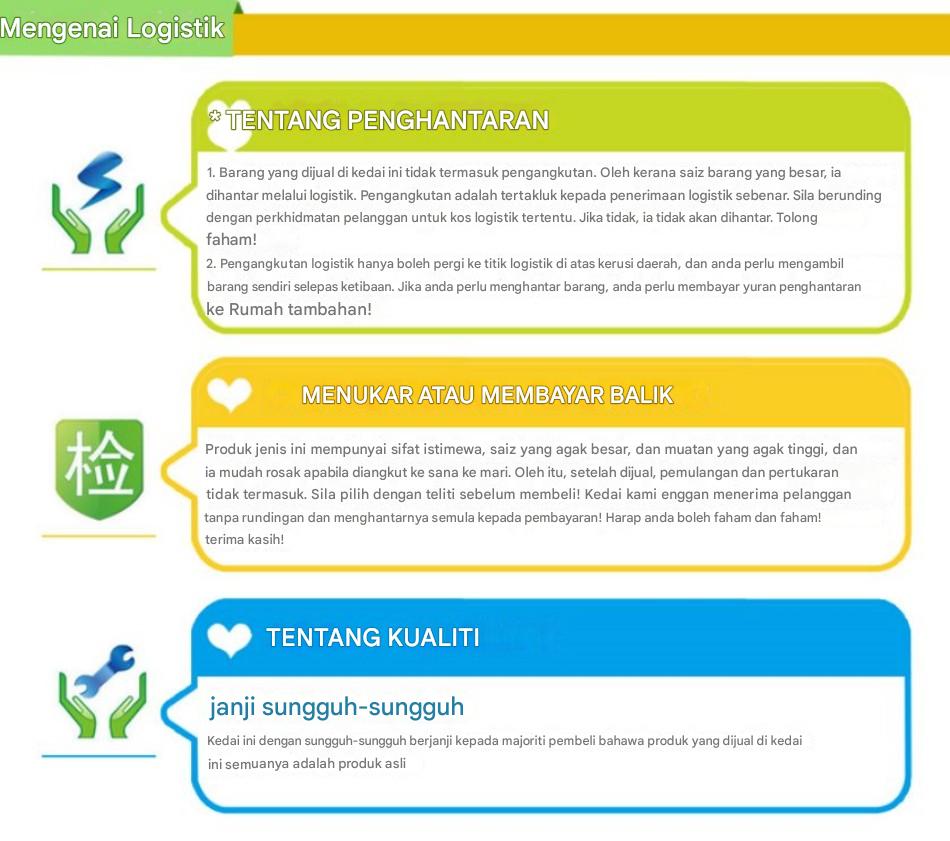 Mengenai Logistik

* TENTANG PENGHANTARAN

1. Barang yang dijual di kedai ini tidak termasuk pengangkutan. Oleh kerana saiz barang yang besar, ia dihantar melalui logistik. Pengangkutan adalah tertakluk kepada penerimaan logistik sebenar. Sila berunding dengan perkhidmatan pelanggan untuk kos logistik tertentu. Jika tidak, ia tidak akan dihantar. Tolong faham!
2. Pengangkutan logistik hanya boleh pergi ke titik logistik di atas kerusi daerah, dan anda perlu mengambil barang sendiri selepas ketibaan. Jika anda perlu menghantar barang, anda perlu membayar yuran penghantaran ke Rumah tambahan!

检

MENUKAR ATAU MEMBAYAR BALIK

Produk jenis ini mempunyai sifat istimewa, saiz yang agak besar, dan muatan yang agak tinggi, dan ia mudah rosak apabila diangkut ke sana ke mari. Oleh itu, setelah dijual, pemulangan dan pertukaran tidak termasuk. Sila pilih dengan teliti sebelum membeli! Kedai kami enggan menerima pelanggan tanpa rundingan dan menghantarnya semula kepada pembayaran! Harap anda boleh faham dan faham! terima kasih!

TENTANG KUALITI

janji sungguh-sungguh

Kedai ini dengan sungguh-sungguh berjanji kepada majoriti pembeli bahawa produk yang dijual di kedai ini semuanya adalah produk asli